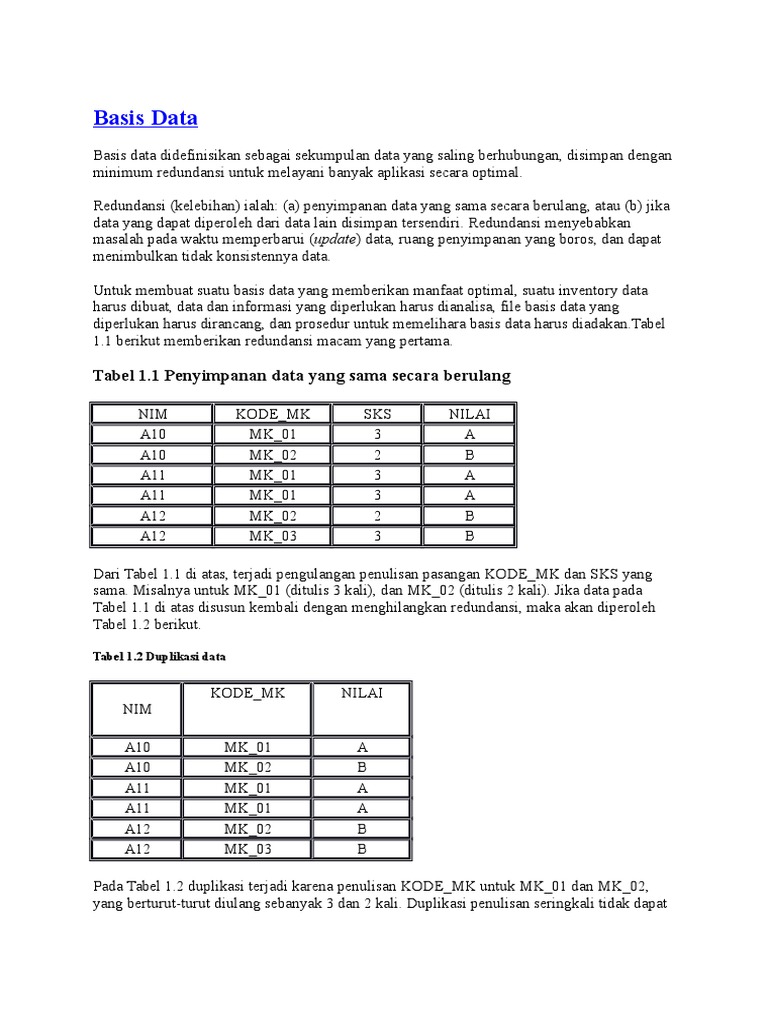 Basis Data

Basis data didefinisikan sebagai sekumpulan data yang saling berhubungan, disimpan dengan minimum redundansi untuk melayani banyak aplikasi secara optimal.

Redundansi (kelebihan) ialah: (a) penyimpanan data yang sama secara berulang, atau (b) jika data yang dapat diperoleh dari data lain disimpan tersendiri. Redundansi menyebabkan masalah pada waktu memperbarui (update) data, ruang penyimpanan yang boros, dan dapat menimbulkan tidak konsistennya data.

Untuk membuat suatu basis data yang memberikan manfaat optimal, suatu inventory data harus dibuat, data dan informasi yang diperlukan harus dianalisa, file basis data yang diperlukan harus dirancang, dan prosedur untuk memelihara basis data harus diadakan.Tabel 1.1 berikut memberikan redundansi macam yang pertama.

Tabel 1.1 Penyimpanan data yang sama secara berulang

| NIM | KODE_MK | SKS | NILAI |
|---|---|---|---|
| A10 | MK_01 | 3 | A |
| A10 | MK_02 | 2 | B |
| A11 | MK_01 | 3 | A |
| A11 | MK_01 | 3 | A |
| A12 | MK_02 | 2 | B |
| A12 | MK_03 | 3 | B |

Dari Tabel 1.1 di atas, terjadi pengulangan penulisan pasangan KODE_MK dan SKS yang sama. Misalnya untuk MK_01 (ditulis 3 kali), dan MK_02 (ditulis 2 kali). Jika data pada Tabel 1.1 di atas disusun kembali dengan menghilangkan redundansi, maka akan diperoleh Tabel 1.2 berikut.

Tabel 1.2 Duplikasi data

| NIM | KODE_MK | NILAI |
|---|---|---|
| A10 | MK_01 | A |
| A10 | MK_02 | B |
| A11 | MK_01 | A |
| A11 | MK_01 | A |
| A12 | MK_02 | B |
| A12 | MK_03 | B |

Pada Tabel 1.2 duplikasi terjadi karena penulisan KODE_MK untuk MK_01 dan MK_02, yang berturut-turut diulang sebanyak 3 dan 2 kali. Duplikasi penulisan seringkali tidak dapat